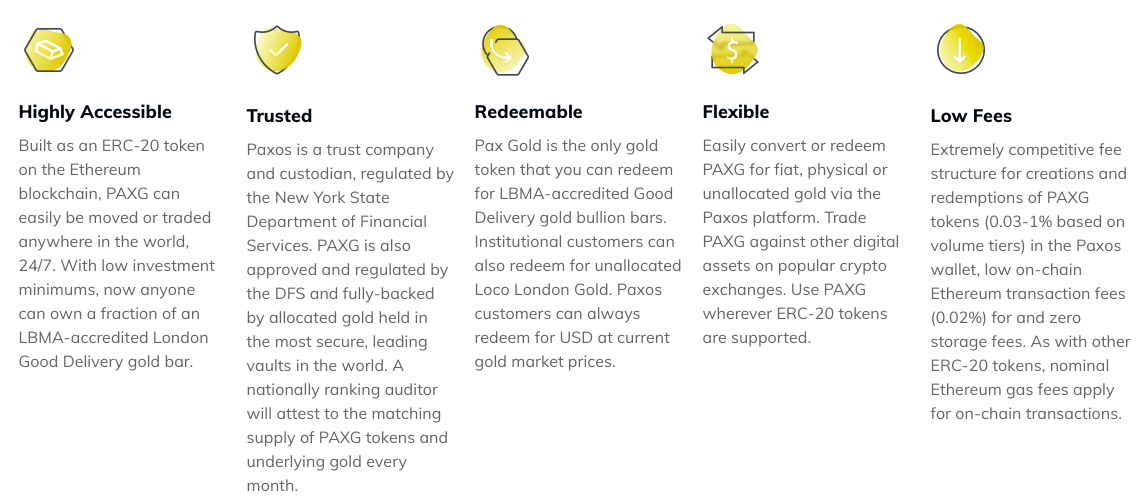 Highly Accessible

Built as an ERC-20 token on the Ethereum blockchain, PAXG can easily be moved or traded anywhere in the world, 24/7. With low investment minimums, now anyone can own a fraction of an LBMA-accredited London Good Delivery gold bar.

Trusted

Paxos is a trust company and custodian, regulated by the New York State Department of Financial Services. PAXG is also approved and regulated by the DFS and fully-backed by allocated gold held in the most secure, leading vaults in the world. A nationally ranking auditor will attest to the matching supply of PAXG tokens and underlying gold every month.

Redeemable

Pax Gold is the only gold token that you can redeem for LBMA-accredited Good Delivery gold bullion bars. Institutional customers can also redeem for unallocated Loco London Gold. Paxos customers can always redeem for USD at current gold market prices.

Flexible

Easily convert or redeem PAXG for fiat, physical or unallocated gold via the Paxos platform. Trade PAXG against other digital assets on popular crypto exchanges. Use PAXG wherever ERC-20 tokens are supported.

Low Fees

Extremely competitive fee structure for creations and redemptions of PAXG tokens (0.03-1% based on volume tiers) in the Paxos wallet, low on-chain Ethereum transaction fees (0.02%) for and zero storage fees. As with other ERC-20 tokens, nominal Ethereum gas fees apply for on-chain transactions.